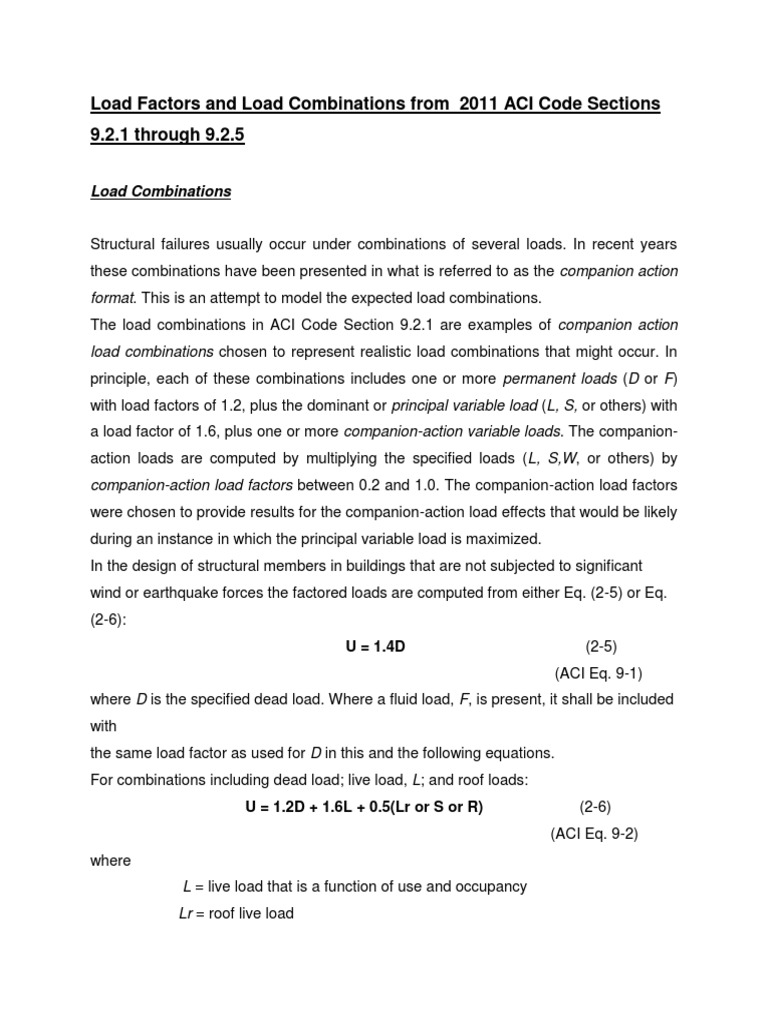 Load Factors and Load Combinations from 2011 ACI Code Sections 9.2.1 through 9.2.5

Load Combinations

Structural failures usually occur under combinations of several loads. In recent years these combinations have been presented in what is referred to as the companion action format. This is an attempt to model the expected load combinations.
The load combinations in ACI Code Section 9.2.1 are examples of companion action load combinations chosen to represent realistic load combinations that might occur. In principle, each of these combinations includes one or more permanent loads (D or F) with load factors of 1.2, plus the dominant or principal variable load (L, S, or others) with a load factor of 1.6, plus one or more companion-action variable loads. The companion-action loads are computed by multiplying the specified loads (L, S,W, or others) by companion-action load factors between 0.2 and 1.0. The companion-action load factors were chosen to provide results for the companion-action load effects that would be likely during an instance in which the principal variable load is maximized.
In the design of structural members in buildings that are not subjected to significant wind or earthquake forces the factored loads are computed from either Eq. (2-5) or Eq. (2-6):

U = 1.4D (2-5)
(ACI Eq. 9-1)

where D is the specified dead load. Where a fluid load, F, is present, it shall be included with
the same load factor as used for D in this and the following equations.
For combinations including dead load; live load, L; and roof loads:

U = 1.2D + 1.6L + 0.5(Lr or S or R) (2-6)
(ACI Eq. 9-2)

where

L = live load that is a function of use and occupancy
Lr = roof live load